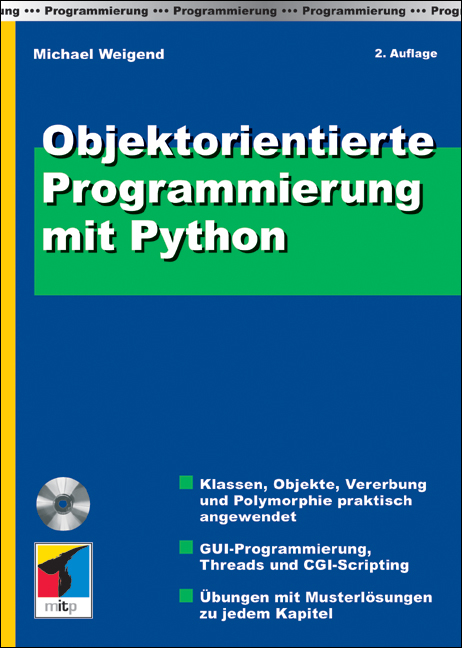 ung ••• Programmierung ••• Programmierung ••• Programmierung ••• Prog

Michael Weigend

2. Auflage

Objektorientierte Programmierung mit Python

Klassen, Objekte, Vererbung und Polymorphie praktisch angewendet

GUI-Programmierung, Threads und CGI-Scripting

Übungen mit Musterlösungen zu jedem Kapitel

mitp